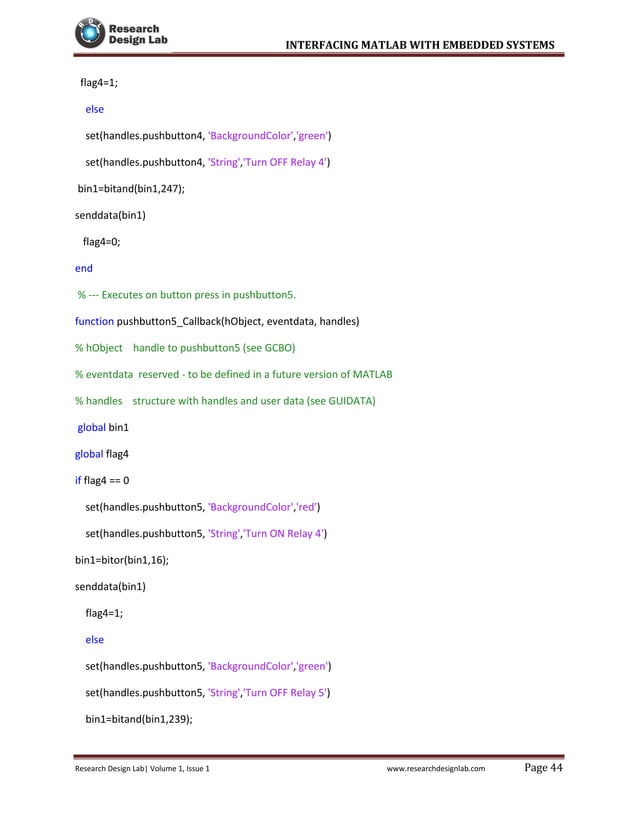 Research Design Lab

INTERFACING MATLAB WITH EMBEDDED SYSTEMS

flag4=1;

else

set(handles.pushbutton4, 'BackgroundColor','green')

set(handles.pushbutton4, 'String','Turn OFF Relay 4')

bin1=bitand(bin1,247);

senddata(bin1)

flag4=0;

end

% --- Executes on button press in pushbutton5.

function pushbutton5_Callback(hObject, eventdata, handles)

% hObject handle to pushbutton5 (see GCBO)

% eventdata reserved - to be defined in a future version of MATLAB

% handles structure with handles and user data (see GUIDATA)

global bin1

global flag4

if flag4 == 0

set(handles.pushbutton5, 'BackgroundColor','red')

set(handles.pushbutton5, 'String','Turn ON Relay 4')

bin1=bitor(bin1,16);

senddata(bin1)

flag4=1;

else

set(handles.pushbutton5, 'BackgroundColor','green')

set(handles.pushbutton5, 'String','Turn OFF Relay 5')

bin1=bitand(bin1,239);

Research Design Lab| Volume 1, Issue 1 www.researchdesignlab.com Page 44